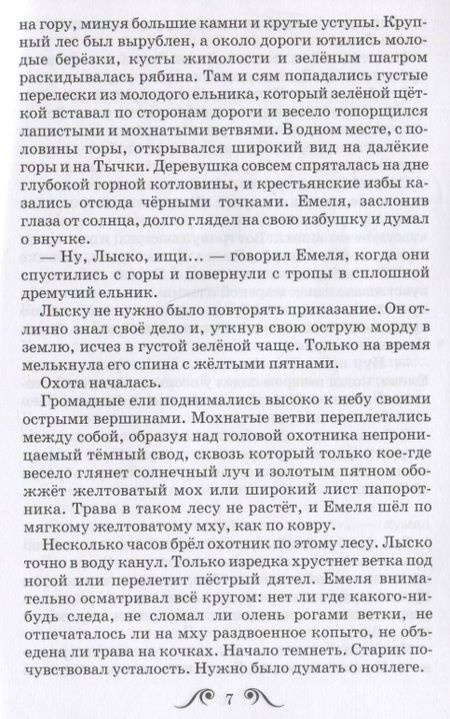 на гору, минуя большие камни и крутые уступы. Крупный лес был вырублен, а около дороги ютились молодые берёзки, кусты жимолости и зелёным шатром раскидывалась рябина. Там и сям попадались густые перелески из молодого ельника, который зелёной щёткой вставал по сторонам дороги и весело топорщился лапистыми и мохнатыми ветвями. В одном месте, с половины горы, открывался широкий вид на далёкие горы и на Тычки. Деревушка совсем спряталась на дне глубокой горной котловины, и крестьянские избы казались отсюда чёрными точками. Емеля, заслонив глаза от солнца, долго глядел на свою избушку и думал о внучке.

— Ну, Лыско, ищи... — говорил Емеля, когда они спустились с горы и повернули с тропы в сплошной дремучий ельник.

Лыску не нужно было повторять приказание. Он отлично знал своё дело и, уткнув свою острую морду в землю, исчез в густой зелёной чаще. Только на время мелькнула его спина с жёлтыми пятнами.

Охота началась.

Громадные ели поднимались высоко к небу своими острыми вершинами. Мохнатые ветви переплетались между собой, образуя над головой охотника непроницаемый тёмный свод, сквозь который только кое-где весело глянет солнечный луч и золотым пятном обожжёт желтоватый мох или широкий лист папоротника. Трава в таком лесу не растёт, и Емеля шёл по мягкому желтоватому мху, как по ковру.

Несколько часов брёл охотник по этому лесу. Лыско точно в воду канул. Только изредка хрустнет ветка под ногой или перелетит пёстрый дятел. Емеля внимательно осматривал всё кругом: нет ли где какого-нибудь следа, не сломал ли олень рогами ветки, не отпечаталось ли на мху раздвоенное копыто, не объедена ли трава на кочках. Начало темнеть. Старик почувствовал усталость. Нужно было думать о ночлеге.

7